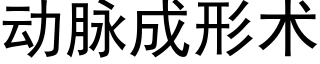 动脉成形术